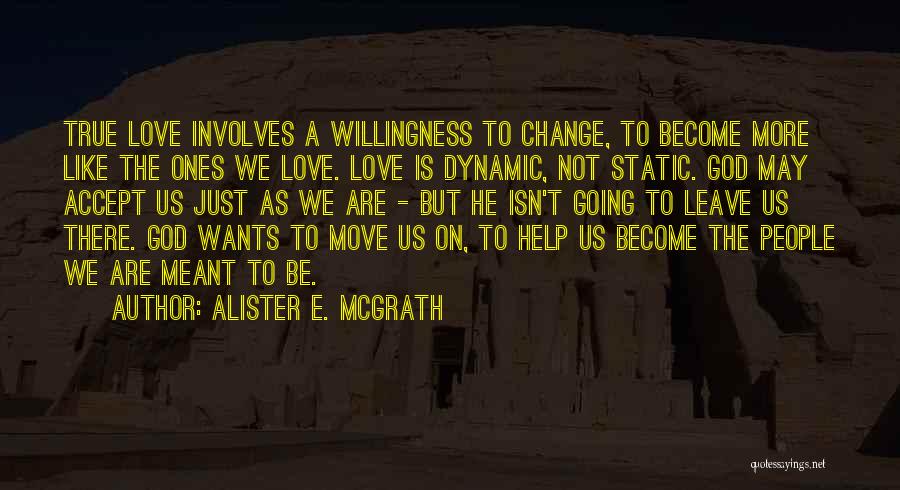 TRUE LOVE INVOLVES A WILLINGNESS TO CHANGE, TO BECOME MORE LIKE THE ONES WE LOVE. LOVE IS DYNAMIC, NOT STATIC. GOD MAY ACCEPT US JUST AS WE ARE - BUT HE ISN'T GOING TO LEAVE US THERE. GOD WANTS TO MOVE US ON, TO HELP US BECOME THE PEOPLE WE ARE MEANT TO BE.

AUTHOR: ALISTER E. MCGRATH

quotessayings.net